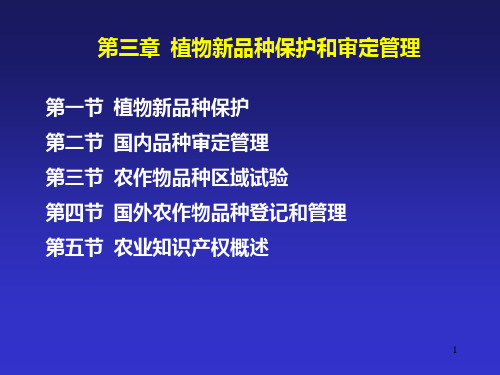 第三章 植物新品种保护和审定管理

第一节 植物新品种保护

第二节 国内品种审定管理

第三节 农作物品种区域试验

第四节 国外农作物品种登记和管理

第五节 农业知识产权概述

1